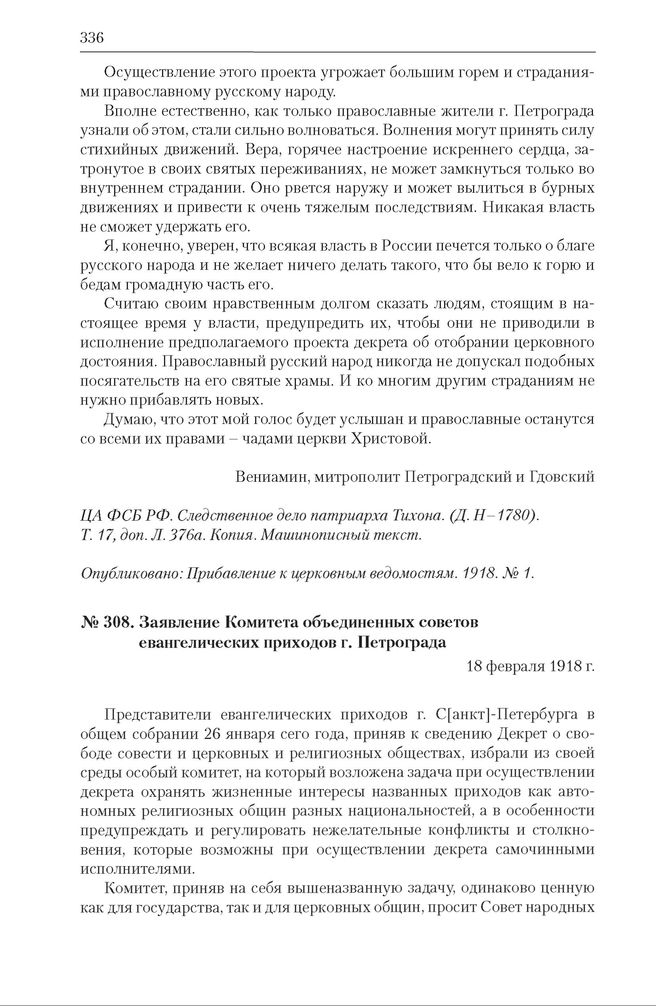 336

Осуществление этого проекта угрожает большим горем и страданиями православному русскому народу.

Вполне естественно, как только православные жители г. Петрограда узнали об этом, стали сильно волноваться. Волнения могут принять силу стихийных движений. Вера, горячее настроение искреннего сердца, затронутое в своих святых переживаниях, не может замкнуться только во внутреннем страдании. Оно рвется наружу и может вылиться в бурных движениях и привести к очень тяжелым последствиям. Никакая власть не сможет удержать его.

Я, конечно, уверен, что всякая власть в России печется только о благе русского народа и не желает ничего делать такого, что бы вело к горю и бедам громадную часть его.

Считаю своим нравственным долгом сказать людям, стоящим в настоящее время у власти, предупредить их, чтобы они не приводили в исполнение предполагаемого проекта декрета об отобрании церковного достояния. Православный русский народ никогда не допускал подобных посягательств на его святые храмы. И ко многим другим страданиям не нужно прибавлять новых.

Думаю, что этот мой голос будет услышан и православные останутся со всеми их правами – чадами церкви Христовой.

Вениамин, митрополит Петроградский и Гдовский

ЦА ФСБ РФ. Следственное дело патриарха Тихона. (Д. Н–1780). Т. 17, доп. Л. 376а. Копия. Машинописный текст.

Опубликовано: Прибавление к церковным ведомостям. 1918. № 1.

№ 308. Заявление Комитета объединенных советов евангелических приходов г. Петрограда

18 февраля 1918 г.

Представители евангелических приходов г. С[анкт]-Петербурга в общем собрании 26 января сего года, приняв к сведению Декрет о свободе совести и церковных и религиозных обществах, избрали из своей среды особый комитет, на который возложена задача при осуществлении декрета охранять жизненные интересы названных приходов как автономных религиозных общин разных национальностей, а в особенности предупреждать и регулировать нежелательные конфликты и столкновения, которые возможны при осуществлении декрета самочинными исполнителями.

Комитет, приняв на себя вышеназванную задачу, одинаково ценную как для государства, так и для церковных общин, просит Совет народных